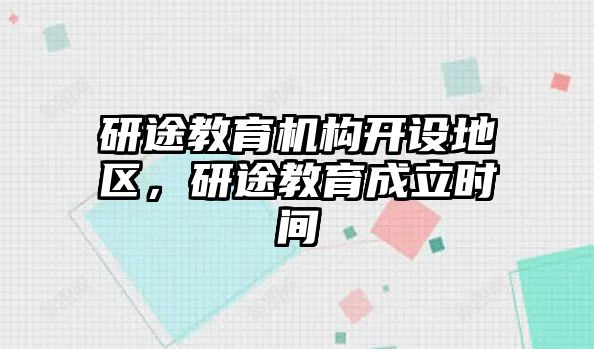 研途教育机构开设地区，研途教育成立时间